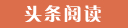 头条阅读